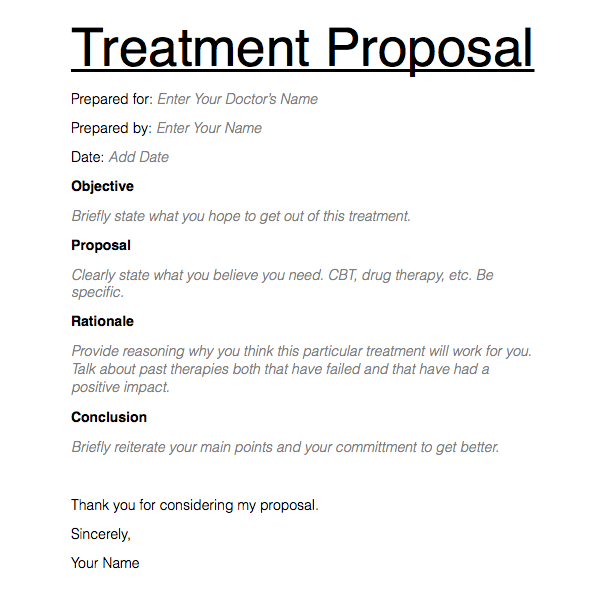 Treatment Proposal

Prepared for: Enter Your Doctor's Name

Prepared by: Enter Your Name

Date: Add Date

Objective

Briefly state what you hope to get out of this treatment.

Proposal

Clearly state what you believe you need. CBT, drug therapy, etc. Be specific.

Rationale

Provide reasoning why you think this particular treatment will work for you. Talk about past therapies both that have failed and that have had a positive impact.

Conclusion

Briefly reiterate your main points and your committment to get better.

Thank you for considering my proposal.

Sincerely,

Your Name